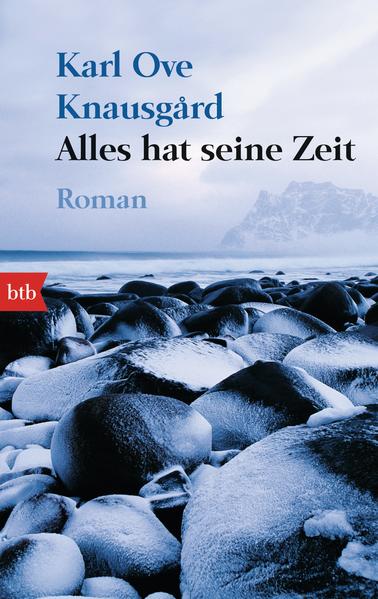 Karl Ove Knausgård
Alles hat seine Zeit
Roman

btb